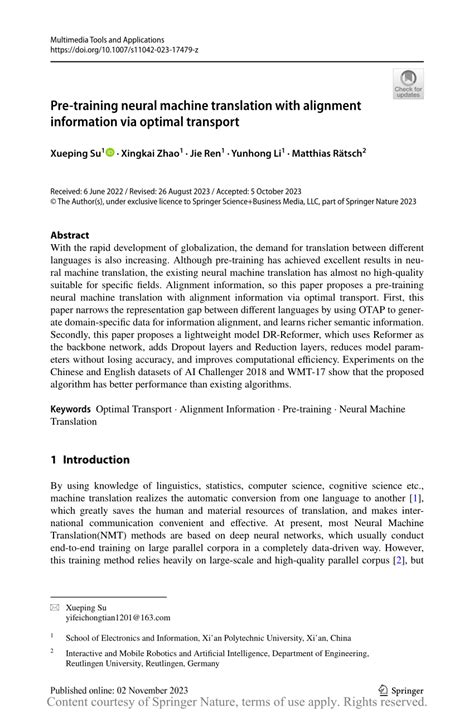 Multimedia Tools and Applications
https://doi.org/10.1007/s11042-023-17479-z

Check for updates

Pre-training neural machine translation with alignment information via optimal transport

Xueping Su$^1$ · Xingkai Zhao$^1$ · Jie Ren$^1$ · Yunhong Li$^1$ · Matthias Rätsch$^2$

Received: 6 June 2022 / Revised: 26 August 2023 / Accepted: 5 October 2023
© The Author(s), under exclusive licence to Springer Science+Business Media, LLC, part of Springer Nature 2023

Abstract
With the rapid development of globalization, the demand for translation between different languages is also increasing. Although pre-training has achieved excellent results in neural machine translation, the existing neural machine translation has almost no high-quality suitable for specific fields. Alignment information, so this paper proposes a pre-training neural machine translation with alignment information via optimal transport. First, this paper narrows the representation gap between different languages by using OTAP to generate domain-specific data for information alignment, and learns richer semantic information. Secondly, this paper proposes a lightweight model DR-Reformer, which uses Reformer as the backbone network, adds Dropout layers and Reduction layers, reduces model parameters without losing accuracy, and improves computational efficiency. Experiments on the Chinese and English datasets of AI Challenger 2018 and WMT-17 show that the proposed algorithm has better performance than existing algorithms.

Keywords Optimal Transport · Alignment Information · Pre-training · Neural Machine Translation

1 Introduction

By using knowledge of linguistics, statistics, computer science, cognitive science etc., machine translation realizes the automatic conversion from one language to another [1], which greatly saves the human and material resources of translation, and makes international communication convenient and effective. At present, most Neural Machine Translation(NMT) methods are based on deep neural networks, which usually conduct end-to-end training on large parallel corpora in a completely data-driven way. However, this training method relies heavily on large-scale and high-quality parallel corpus [2], but

Xueping Su
yifeichongtian1201@163.com

$^1$ School of Electronics and Information, Xi'an Polytechnic University, Xi'an, China

$^2$ Interactive and Mobile Robotics and Artificial Intelligence, Department of Engineering, Reutlingen University, Reutlingen, Germany

Published online: 02 November 2023

Springer

Content courtesy of Springer Nature, terms of use apply. Rights reserved.